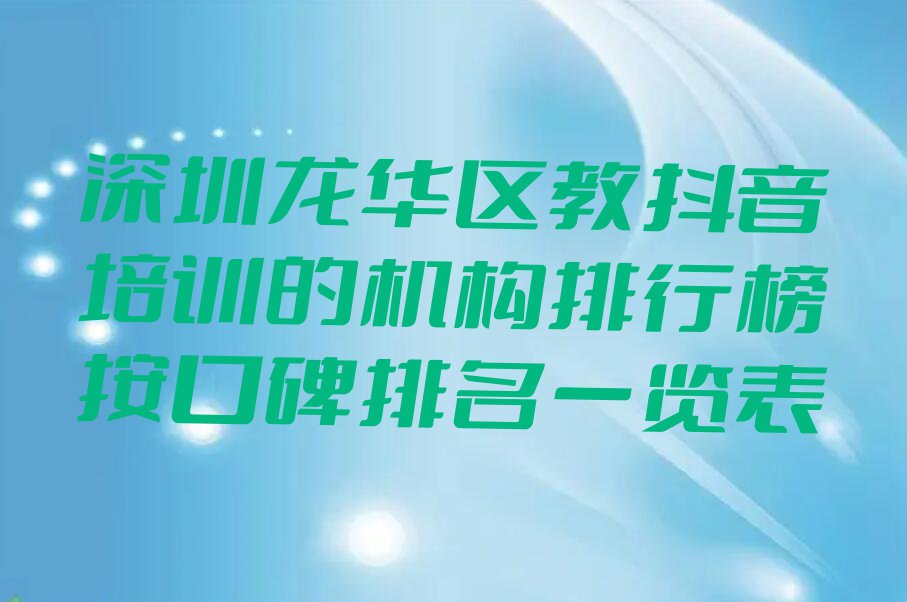 深圳龙华区教抖音培训的机构排行榜按口碑排名一览表